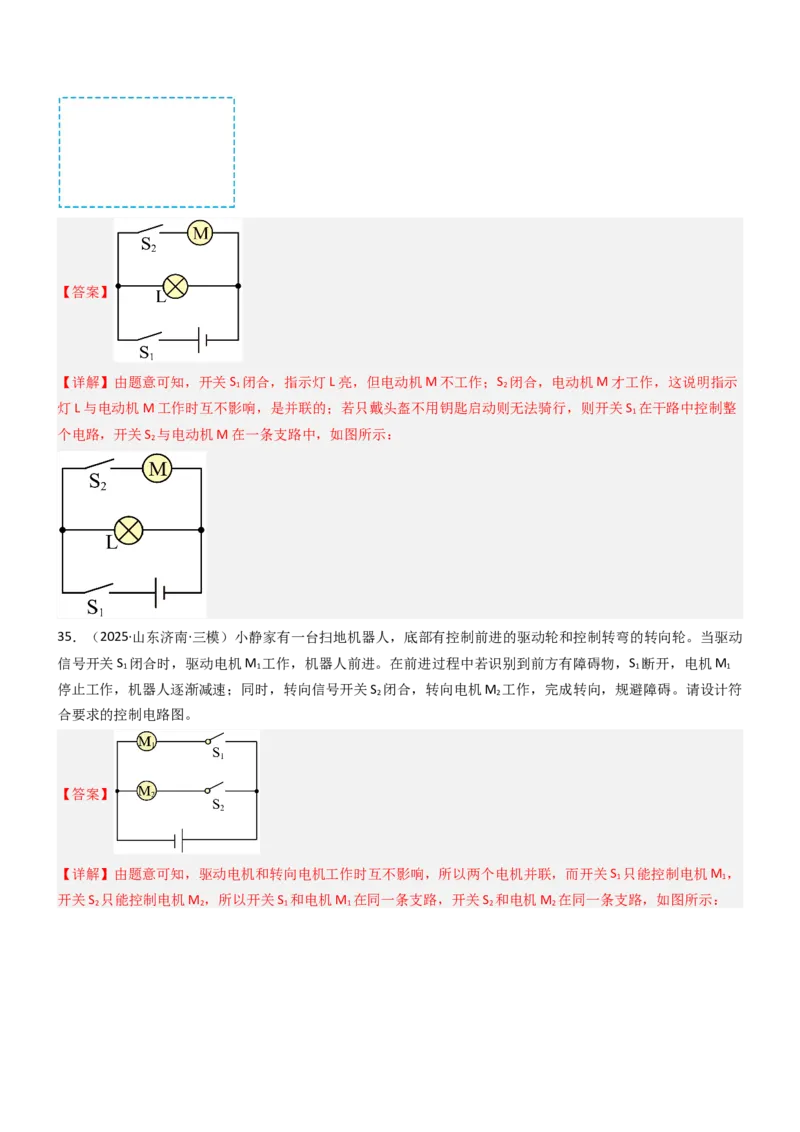 【答案】

$S_2$ M L $S_1$

【详解】由题意可知，开关 $S_1$ 闭合，指示灯 L 亮，但电动机 M 不工作；$S_2$ 闭合，电动机 M 才工作，这说明指示灯 L 与电动机 M 工作时互不影响，是并联的；若只戴头盔不用钥匙启动则无法骑行，则开关 $S_1$ 在干路中控制整个电路，开关 $S_2$ 与电动机 M 在一条支路中，如图所示：

$S_2$ M L $S_1$

35. （2025·山东济南·三模）小静家有一台扫地机器人，底部有控制前进的驱动轮和控制转弯的转向轮。当驱动信号开关 $S_1$ 闭合时，驱动电机 $M_1$ 工作，机器人前进。在前进过程中若识别到前方有障碍物，$S_1$ 断开，电机 $M_1$ 停止工作，机器人逐渐减速；同时，转向信号开关 $S_2$ 闭合，转向电机 $M_2$ 工作，完成转向，规避障碍。请设计符合要求的控制电路图。

【答案】

$M_1$ $S_1$ $M_2$ $S_2$

【详解】由题意可知，驱动电机和转向电机工作时互不影响，所以两个电机并联，而开关 $S_1$ 只能控制电机 $M_1$，开关 $S_2$ 只能控制电机 $M_2$，所以开关 $S_1$ 和电机 $M_1$ 在同一条支路，开关 $S_2$ 和电机 $M_2$ 在同一条支路，如图所示：